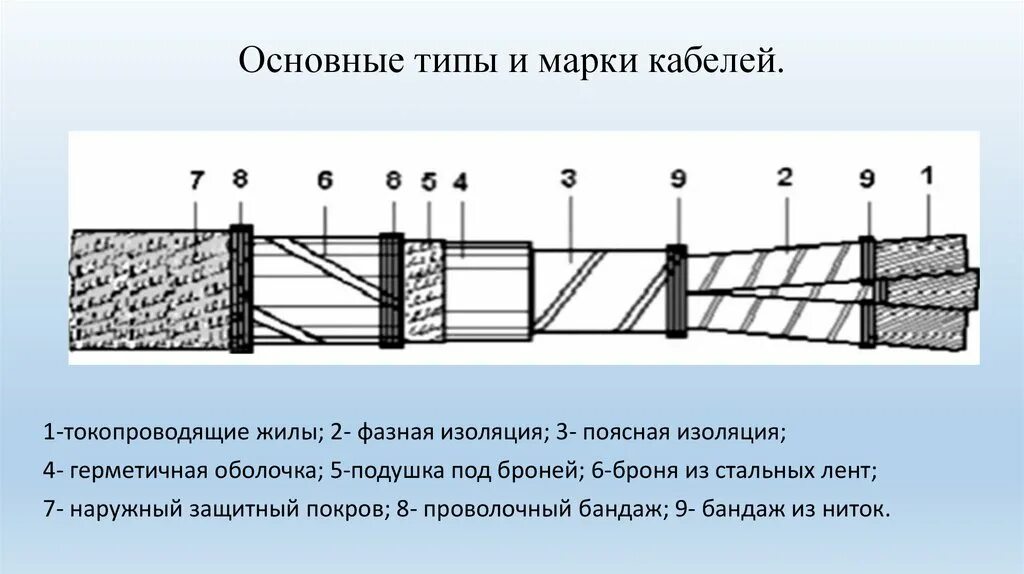 Основные типы и марки кабелей.

7 8 6 8 5 4 3 9 2 9 1

1-токопроводящие жилы; 2- фазная изоляция; 3- поясная изоляция;

4- герметичная оболочка; 5-подушка под броней; 6-броня из стальных лент;

7- наружный защитный покров; 8- проволочный бандаж; 9- бандаж из ниток.